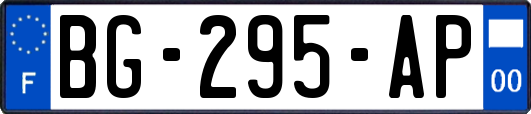 F
BG-295-AP
00